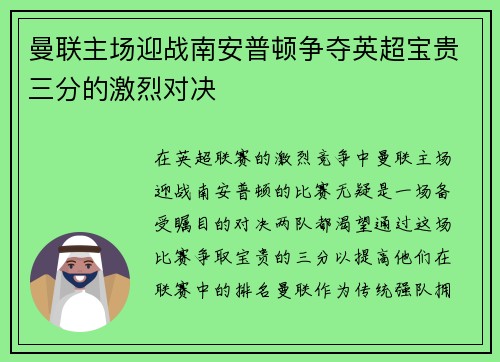 曼联主场迎战南安普顿争夺英超宝贵三分的激烈对决

在英超联赛的激烈竞争中曼联主场迎战南安普顿的比赛无疑是一场备受瞩目的对决两队都渴望通过这场比赛争取宝贵的三分以提高他们在联赛中的排名曼联作为传统强队拥